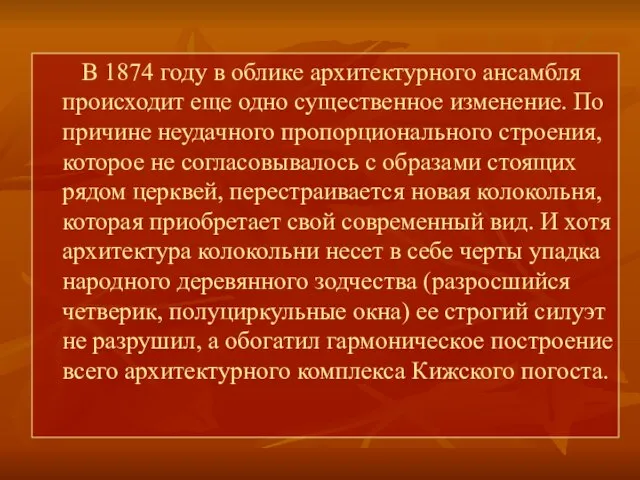 В 1874 году в облике архитектурного ансамбля происходит еще одно существенное изменение. По причине неудачного пропорционального строения, которое не согласовывалось с образами стоящих рядом церквей, перестраивается новая колокольня, которая приобретает свой современный вид. И хотя архитектура колокольни несет в себе черты упадка народного деревянного зодчества (разросшийся четверик, полуциркульные окна) ее строгий силуэт не разрушил, а обогатил гармоническое построение всего архитектурного комплекса Кижского погоста.